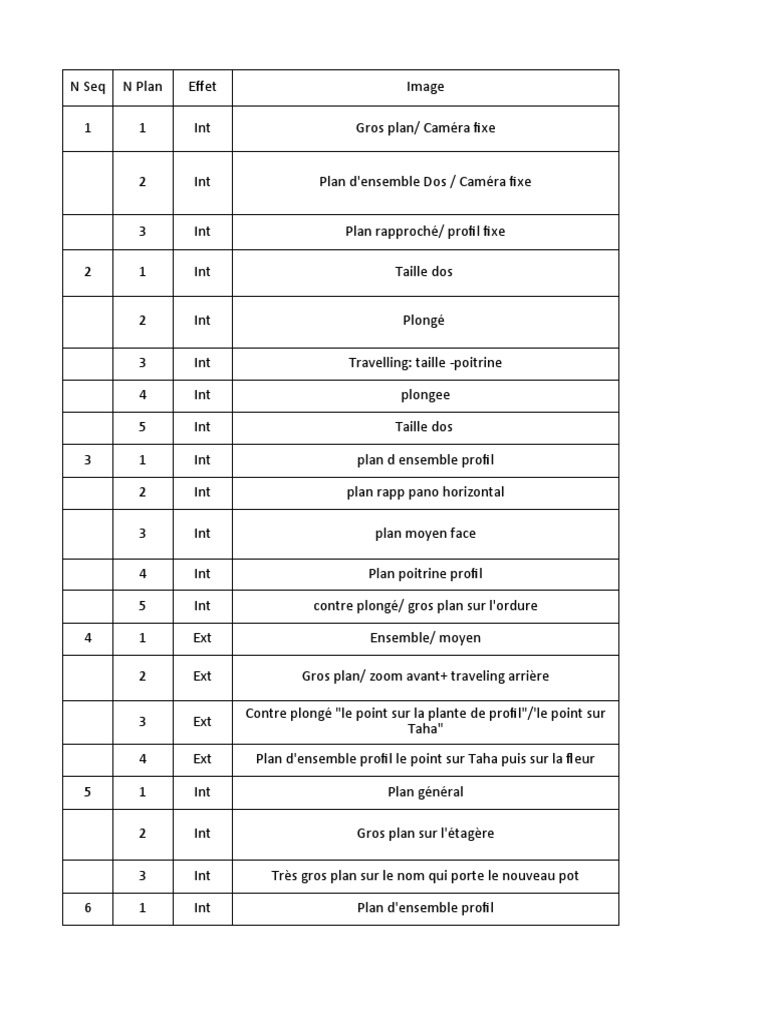 | N Seq | N Plan | Effet | Image |
|---|---|---|---|
| 1 | 1 | Int | Gros plan/ Caméra fixe |
| | 2 | Int | Plan d'ensemble Dos / Caméra fixe |
| | 3 | Int | Plan rapproché/ profil fixe |
| 2 | 1 | Int | Taille dos |
| | 2 | Int | Plongé |
| | 3 | Int | Travelling: taille -poitrine |
| | 4 | Int | plongee |
| | 5 | Int | Taille dos |
| 3 | 1 | Int | plan d ensemble profil |
| | 2 | Int | plan rapp pano horizontal |
| | 3 | Int | plan moyen face |
| | 4 | Int | Plan poitrine profil |
| | 5 | Int | contre plongé/ gros plan sur l'ordure |
| 4 | 1 | Ext | Ensemble/ moyen |
| | 2 | Ext | Gros plan/ zoom avant+ traveling arrière |
| | 3 | Ext | Contre plongé "le point sur la plante de profil"/"le point sur Taha" |
| | 4 | Ext | Plan d'ensemble profil le point sur Taha puis sur la fleur |
| 5 | 1 | Int | Plan général |
| | 2 | Int | Gros plan sur l'étagère |
| | 3 | Int | Très gros plan sur le nom qui porte le nouveau pot |
| 6 | 1 | Int | Plan d'ensemble profil |